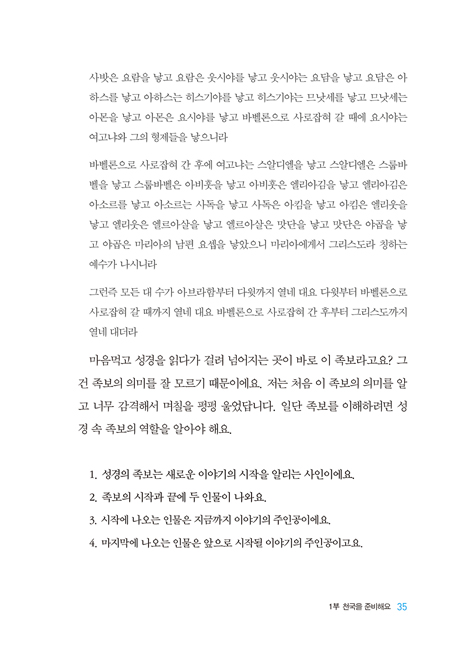 사밧은 요람을 낳고 요람은 웃시야를 낳고 웃시야는 요담을 낳고 요담은 아하스를 낳고 아하스는 히스기야를 낳고 히스기야는 므낫세를 낳고 므낫세는 아몬을 낳고 아몬은 요시야를 낳고 바벨론으로 사로잡혀 갈 때에 요시야는 여고냐와 그의 형제들을 낳으니라

바벨론으로 사로잡혀 간 후에 여고냐는 스알디엘을 낳고 스알디엘은 스룹바벨을 낳고 스룹바벨은 아비훗을 낳고 아비훗은 엘리아김을 낳고 엘리아김은 아소르를 낳고 아소르는 사독을 낳고 사독은 아킴을 낳고 아킴은 엘리웃을 낳고 엘리웃은 엘르아살을 낳고 엘르아살은 맛단을 낳고 맛단은 야곱을 낳고 야곱은 마리아의 남편 요셉을 낳았으니 마리아에게서 그리스도라 칭하는 예수가 나시니라

그런즉 모든 대 수가 아브라함부터 다윗까지 열네 대요 다윗부터 바벨론으로 사로잡혀 갈 때까지 열네 대요 바벨론으로 사로잡혀 간 후부터 그리스도까지 열네 대더라

마음먹고 성경을 읽다가 걸려 넘어지는 곳이 바로 이 족보라고요? 그건 족보의 의미를 잘 모르기 때문이에요. 저는 처음 이 족보의 의미를 알고 너무 감격해서 며칠을 펑펑 울었답니다. 일단 족보를 이해하려면 성경 속 족보의 역할을 알아야 해요.

1. 성경의 족보는 새로운 이야기의 시작을 알리는 사인이에요.
2. 족보의 시작과 끝에 두 인물이 나와요.
3. 시작에 나오는 인물은 지금까지 이야기의 주인공이에요.
4. 마지막에 나오는 인물은 앞으로 시작될 이야기의 주인공이고요.

1부 천국을 준비해요 35